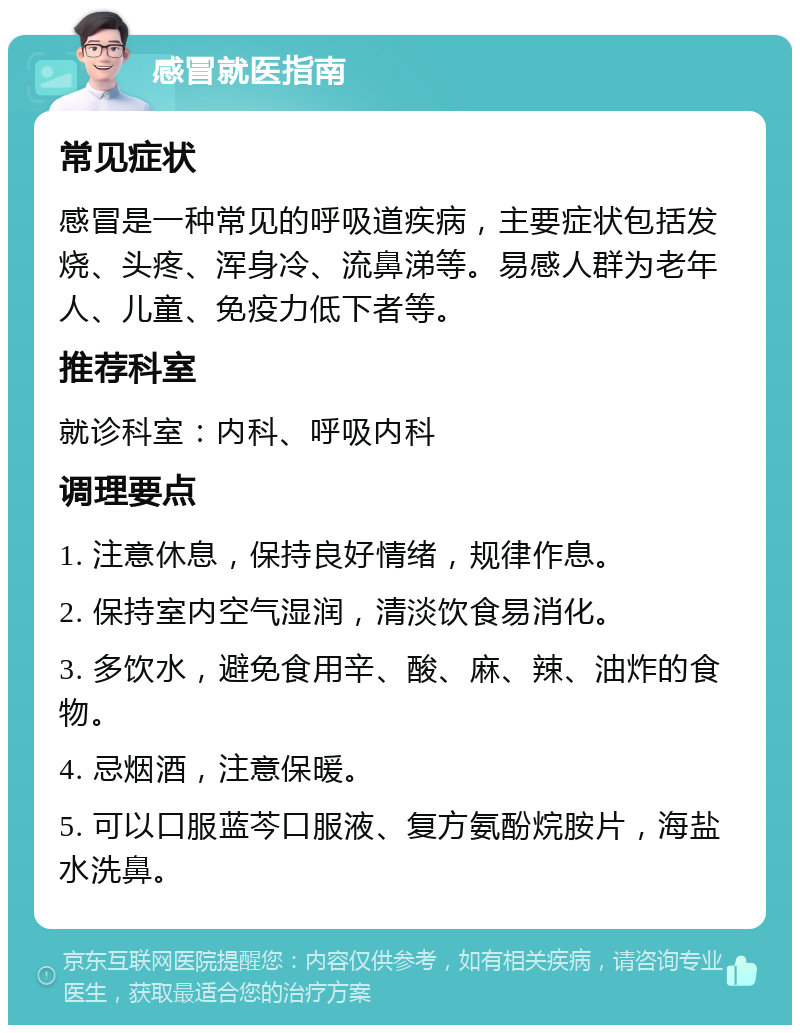 感冒就医指南

常见症状

感冒是一种常见的呼吸道疾病，主要症状包括发烧、头疼、浑身冷、流鼻涕等。易感人群为老年人、儿童、免疫力低下者等。

推荐科室

就诊科室：内科、呼吸内科

调理要点

1. 注意休息，保持良好情绪，规律作息。

2. 保持室内空气湿润，清淡饮食易消化。

3. 多饮水，避免食用辛、酸、麻、辣、油炸的食物。

4. 忌烟酒，注意保暖。

5. 可以口服蓝芩口服液、复方氨酚烷胺片，海盐水洗鼻。

京东互联网医院提醒您：内容仅供参考，如有相关疾病，请咨询专业医生，获取最适合您的治疗方案